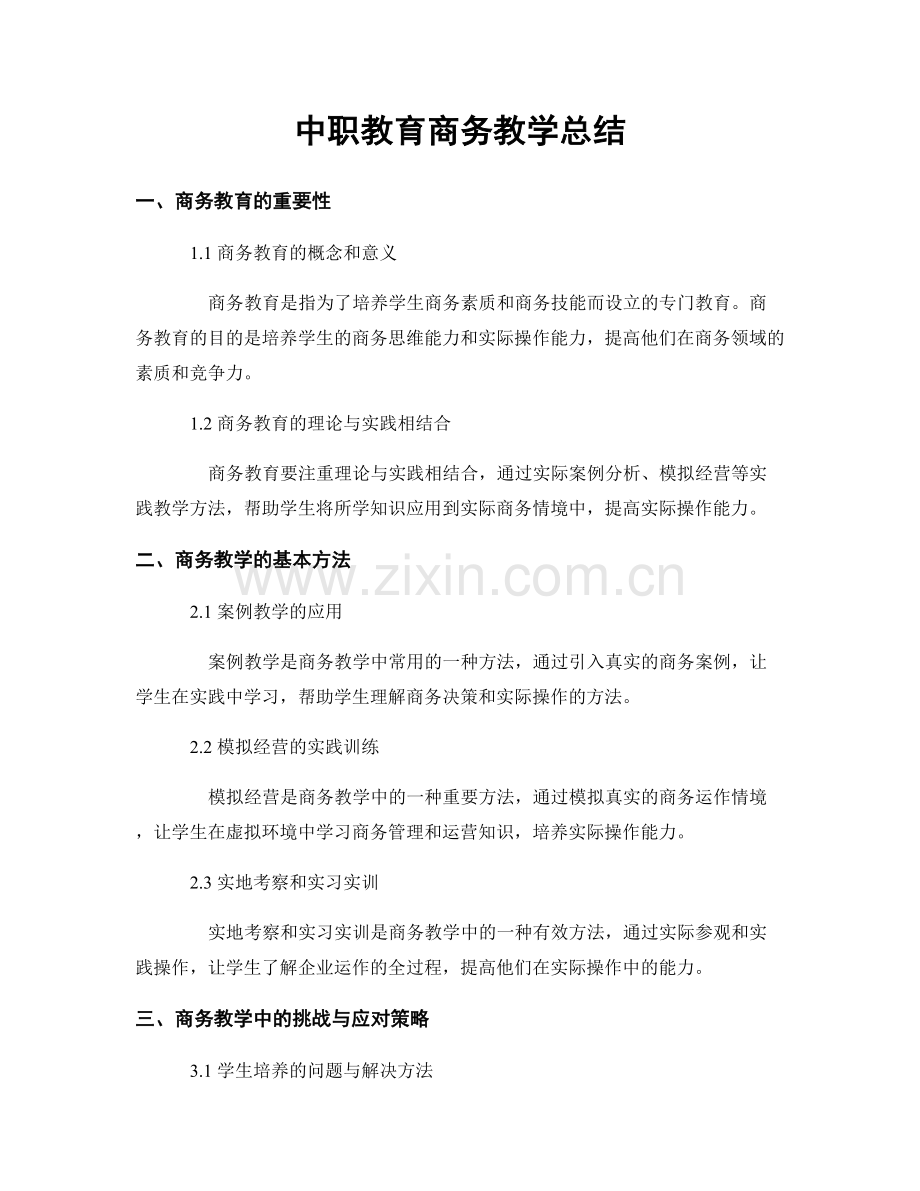 中职教育商务教学总结

一、商务教育的重要性

1.1 商务教育的概念和意义

商务教育是指为了培养学生商务素质和商务技能而设立的专门教育。商务教育的目的是培养学生的商务思维能力和实际操作能力，提高他们在商务领域的素质和竞争力。

1.2 商务教育的理论与实践相结合

商务教育要注重理论与实践相结合，通过实际案例分析、模拟经营等实践教学方法，帮助学生将所学知识应用到实际商务情境中，提高实际操作能力。

二、商务教学的基本方法

www.zixin.com.cn

2.1 案例教学的应用

案例教学是商务教学中常用的一种方法，通过引入真实的商务案例，让学生在实践中学习，帮助学生理解商务决策和实际操作的方法。

2.2 模拟经营的实践训练

模拟经营是商务教学中的一种重要方法，通过模拟真实的商务运作情境，让学生在虚拟环境中学习商务管理和运营知识，培养实际操作能力。

2.3 实地考察和实习实训

实地考察和实习实训是商务教学中的一种有效方法，通过实际参观和实践操作，让学生了解企业运作的全过程，提高他们在实际操作中的能力。

三、商务教学中的挑战与应对策略

3.1 学生培养的问题与解决方法